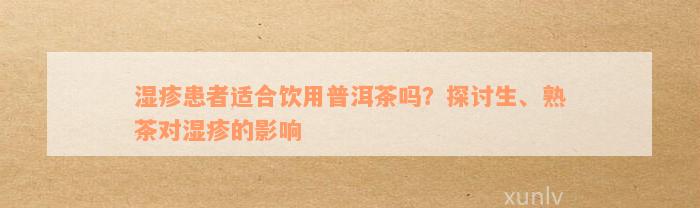 湿疹患者适合饮用普洱茶吗？探讨生、熟茶对湿疹的影响

xunlv